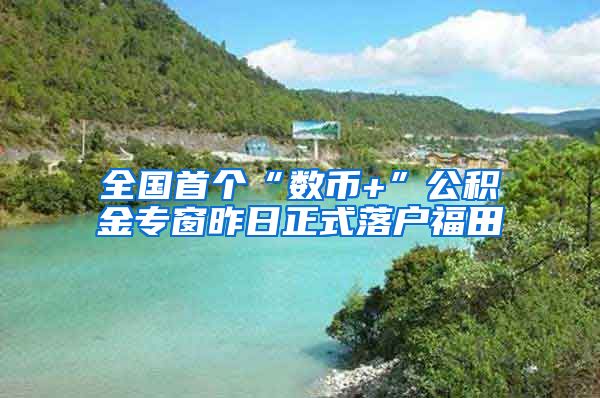 全国首个“数币+”公积金专窗昨日正式落户福田